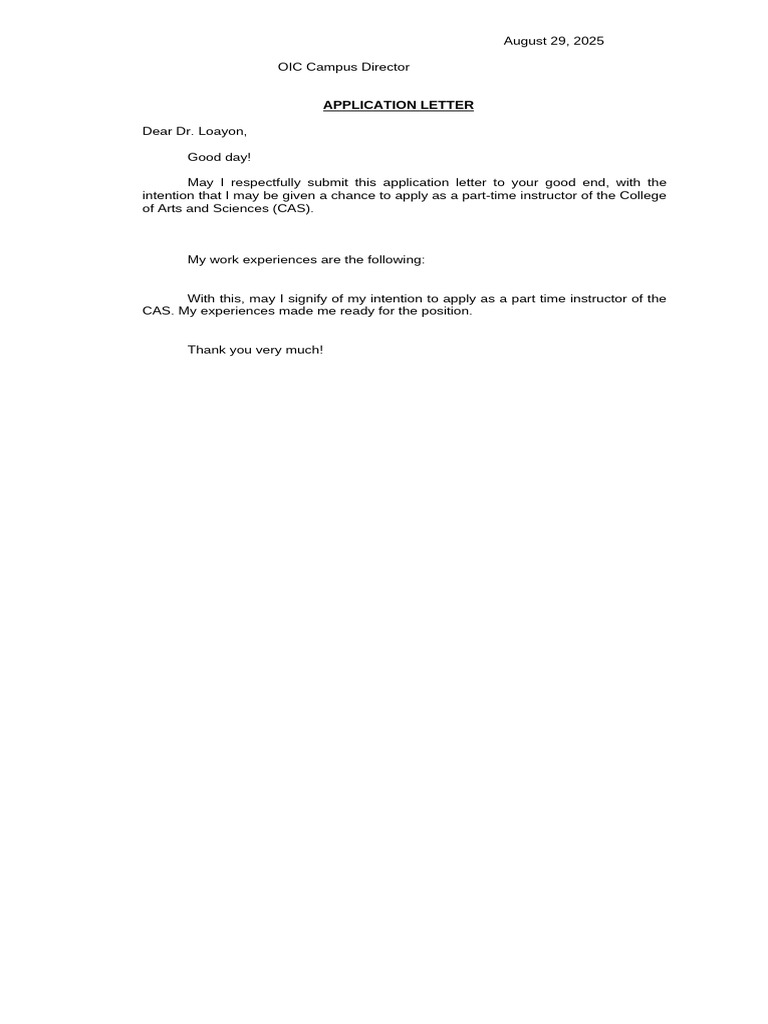 August 29, 2025

OIC Campus Director

APPLICATION LETTER

Dear Dr. Loayon,

Good day!

May I respectfully submit this application letter to your good end, with the intention that I may be given a chance to apply as a part-time instructor of the College of Arts and Sciences (CAS).

My work experiences are the following:

With this, may I signify of my intention to apply as a part time instructor of the CAS. My experiences made me ready for the position.

Thank you very much!